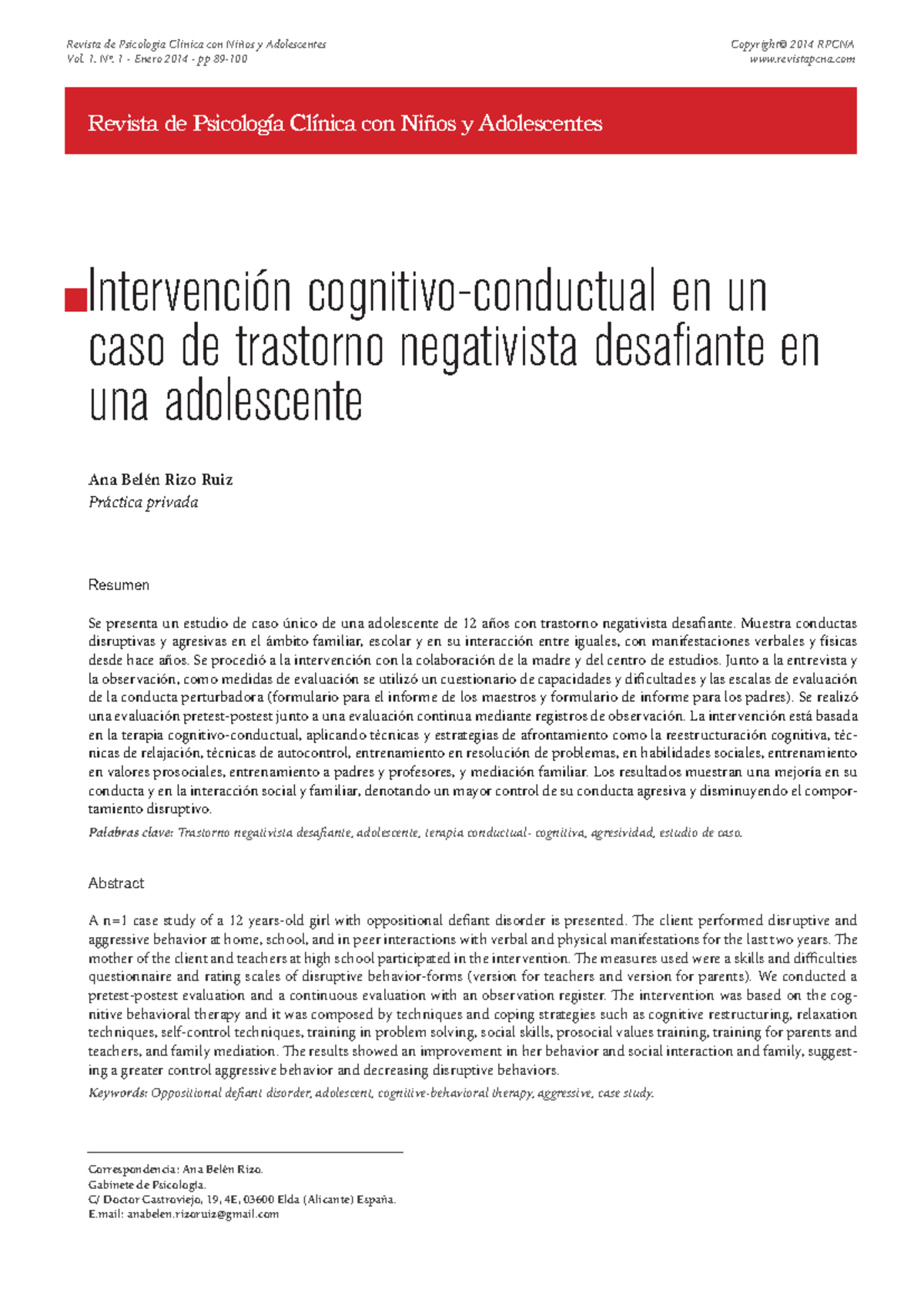 Revista de Psicología Clínica con Niños y Adolescentes
Vol. 1. Nº. 1 - Enero 2014 - pp 89-100

Copyright© 2014 RPCNA
www.revistapcna.com

Revista de Psicología Clínica con Niños y Adolescentes

Intervención cognitivo-conductual en un caso de trastorno negativista desafiante en una adolescente

Ana Belén Rizo Ruiz
Práctica privada

Resumen

Se presenta un estudio de caso único de una adolescente de 12 años con trastorno negativista desafiante. Muestra conductas disruptivas y agresivas en el ámbito familiar, escolar y en su interacción entre iguales, con manifestaciones verbales y físicas desde hace años. Se procedió a la intervención con la colaboración de la madre y del centro de estudios. Junto a la entrevista y la observación, como medidas de evaluación se utilizó un cuestionario de capacidades y dificultades y las escalas de evaluación de la conducta perturbadora (formulario para el informe de los maestros y formulario de informe para los padres). Se realizó una evaluación pretest-postest junto a una evaluación continua mediante registros de observación. La intervención está basada en la terapia cognitivo-conductual, aplicando técnicas y estrategias de afrontamiento como la reestructuración cognitiva, técnicas de relajación, técnicas de autocontrol, entrenamiento en resolución de problemas, en habilidades sociales, entrenamiento en valores prosociales, entrenamiento a padres y profesores, y mediación familiar. Los resultados muestran una mejoría en su conducta y en la interacción social y familiar, denotando un mayor control de su conducta agresiva y disminuyendo el comportamiento disruptivo.

Palabras clave: Trastorno negativista desafiante, adolescente, terapia conductual- cognitiva, agresividad, estudio de caso.

Abstract

A n=1 case study of a 12 years-old girl with oppositional defiant disorder is presented. The client performed disruptive and aggressive behavior at home, school, and in peer interactions with verbal and physical manifestations for the last two years. The mother of the client and teachers at high school participated in the intervention. The measures used were a skills and difficulties questionnaire and rating scales of disruptive behavior-forms (version for teachers and version for parents). We conducted a pretest-postest evaluation and a continuous evaluation with an observation register. The intervention was based on the cognitive behavioral therapy and it was composed by techniques and coping strategies such as cognitive restructuring, relaxation techniques, self-control techniques, training in problem solving, social skills, prosocial values training, training for parents and teachers, and family mediation. The results showed an improvement in her behavior and social interaction and family, suggesting a greater control aggressive behavior and decreasing disruptive behaviors.

Keywords: Oppositional defiant disorder, adolescent, cognitive-behavioral therapy, aggressive, case study.

Correspondencia: Ana Belén Rizo.
Gabinete de Psicología.
C/ Doctor Castroviejo, 19, 4E, 03600 Elda (Alicante) España.
E.mail: anabelen.rizoruiz@gmail.com